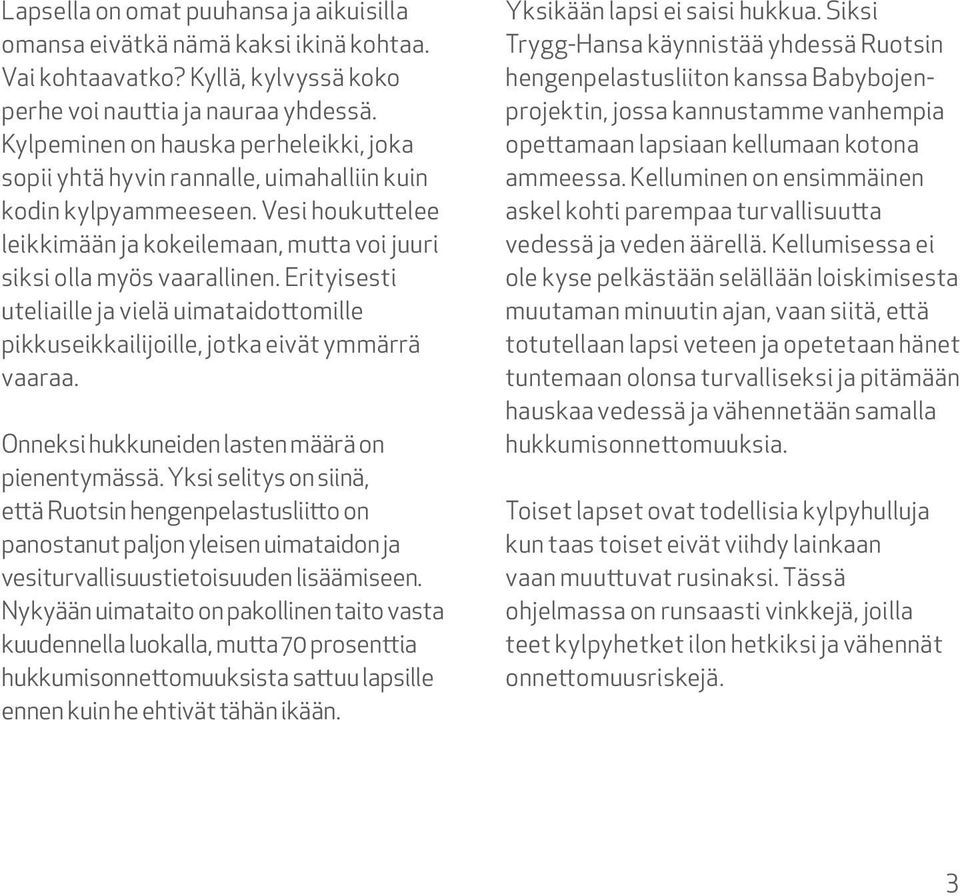 Lapsella on omat puuhansa ja aikuisilla omansa eivätkä nämä kaksi ikinä kohtaa. Vai kohtaavatko? Kyllä, kylvyssä koko perhe voi nauttia ja nauraa yhdessä. Kylpeminen on hauska perheleikki, joka sopii yhtä hyvin rannalle, uimahalliin kuin kodin kylpyammeeseen. Vesi houkuttelee leikkimään ja kokeilemaan, mutta voi juuri siksi olla myös vaarallinen. Erityisesti uteliaille ja vielä uimataidottomille pikkuseikkailijoille, jotka eivät ymmärrä vaaraa.

Onneksi hukkuneiden lasten määrä on pienentymässä. Yksi selitys on siinä, että Ruotsin hengenpelastusliitto on panostanut paljon yleisen uimataidon ja vesiturvallisuustietoisuuden lisäämiseen. Nykyään uimataito on pakollinen taito vasta kuudennella luokalla, mutta 70 prosenttia hukkumisonnettomuuksista sattuu lapsille ennen kuin he ehtivät tähän ikään.

Yksikään lapsi ei saisi hukkua. Siksi Trygg-Hansa käynnistää yhdessä Ruotsin hengenpelastusliiton kanssa Babybojen-projektin, jossa kannustamme vanhempia opettamaan lapsiaan kellumaan kotona ammeessa. Kelluminen on ensimmäinen askel kohti parempaa turvallisuutta vedessä ja veden äärellä. Kellumisessa ei ole kyse pelkästään selällään loiskimisesta muutaman minuutin ajan, vaan siitä, että totutellaan lapsi veteen ja opetetaan hänet tuntemaan olonsa turvalliseksi ja pitämään hauskaa vedessä ja vähennetään samalla hukkumisonnettomuuksia.

Toiset lapset ovat todellisia kylpyhulluja kun taas toiset eivät viihdy lainkaan vaan muuttuvat rusinaksi. Tässä ohjelmassa on runsaasti vinkkejä, joilla teet kylpyhetket ilon hetkiksi ja vähennät onnettomuusriskejä.

3